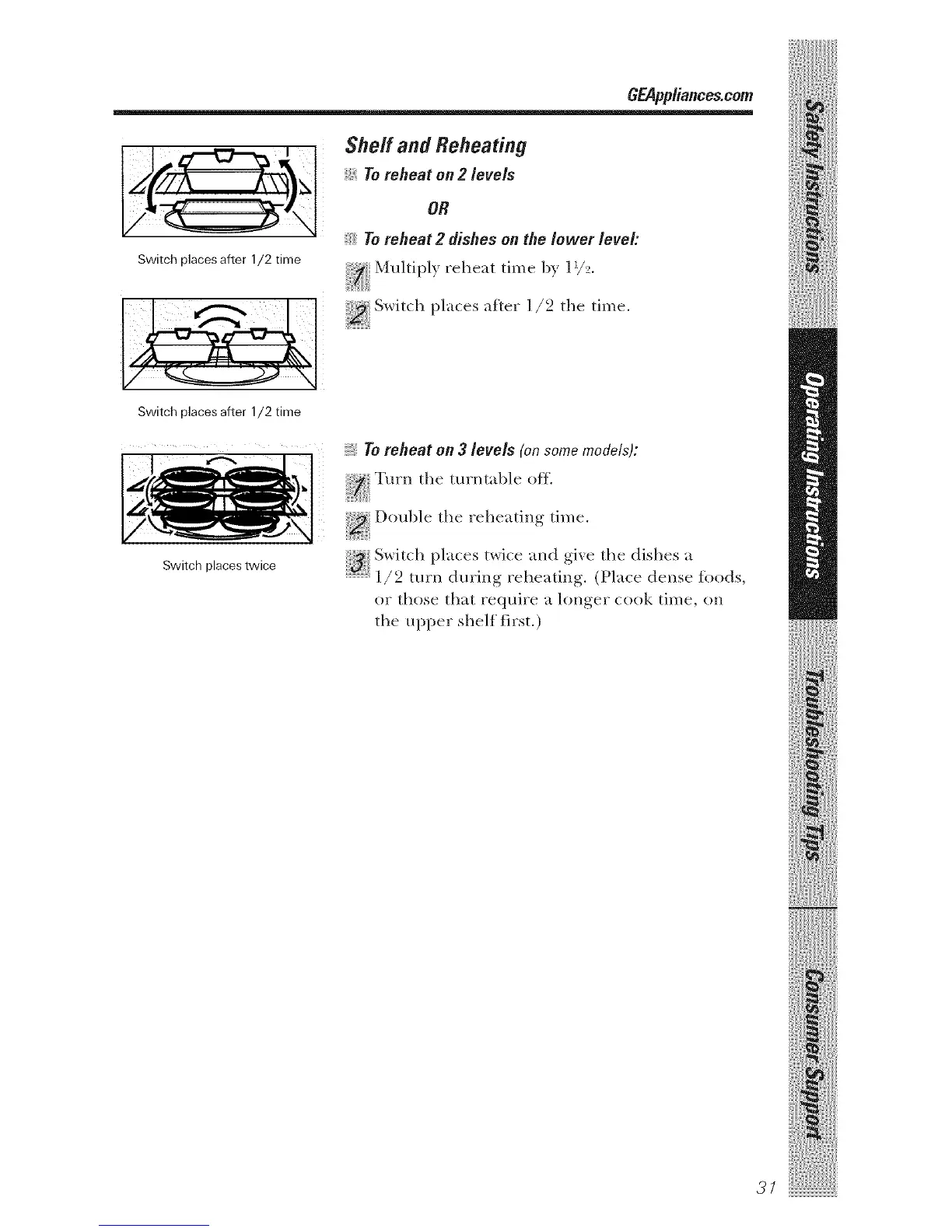 GEAppliances.com

Switch places after 1/2 time

Switch places after 1/2 time

Switch places twice

Shelf and Reheating

To reheat on 2 levels

OR

To reheat 2 dishes on the lower level:

1 Multiply reheat time by $1\frac{1}{2}$.

2 Switch places after 1/2 the time.

To reheat on 3 levels (on some models):

1 Turn the turntable off.

2 Double the reheating time.

3 Switch places twice and give the dishes a 1/2 turn during reheating. (Place dense foods, or those that require a longer cook time, on the upper shelf first.)

Safety Instructions

Operating Instructions

Troubleshooting Tips

Consumer Support

31